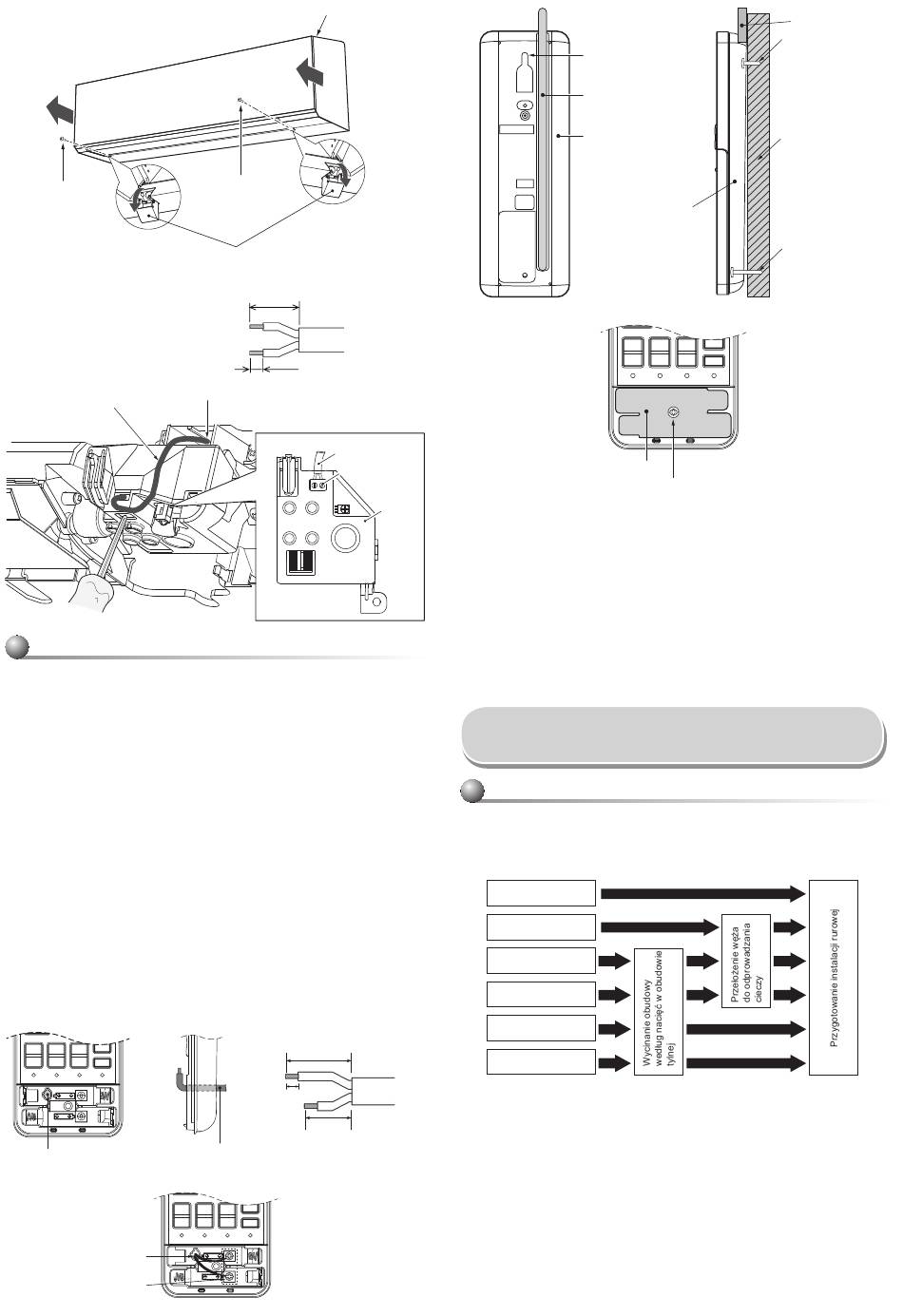 Wycinanie obudowy według nacięć w obudowie tylnej

Przełożenie węża do odprowadzania cieczy

Przygotowanie instalacji rurowej